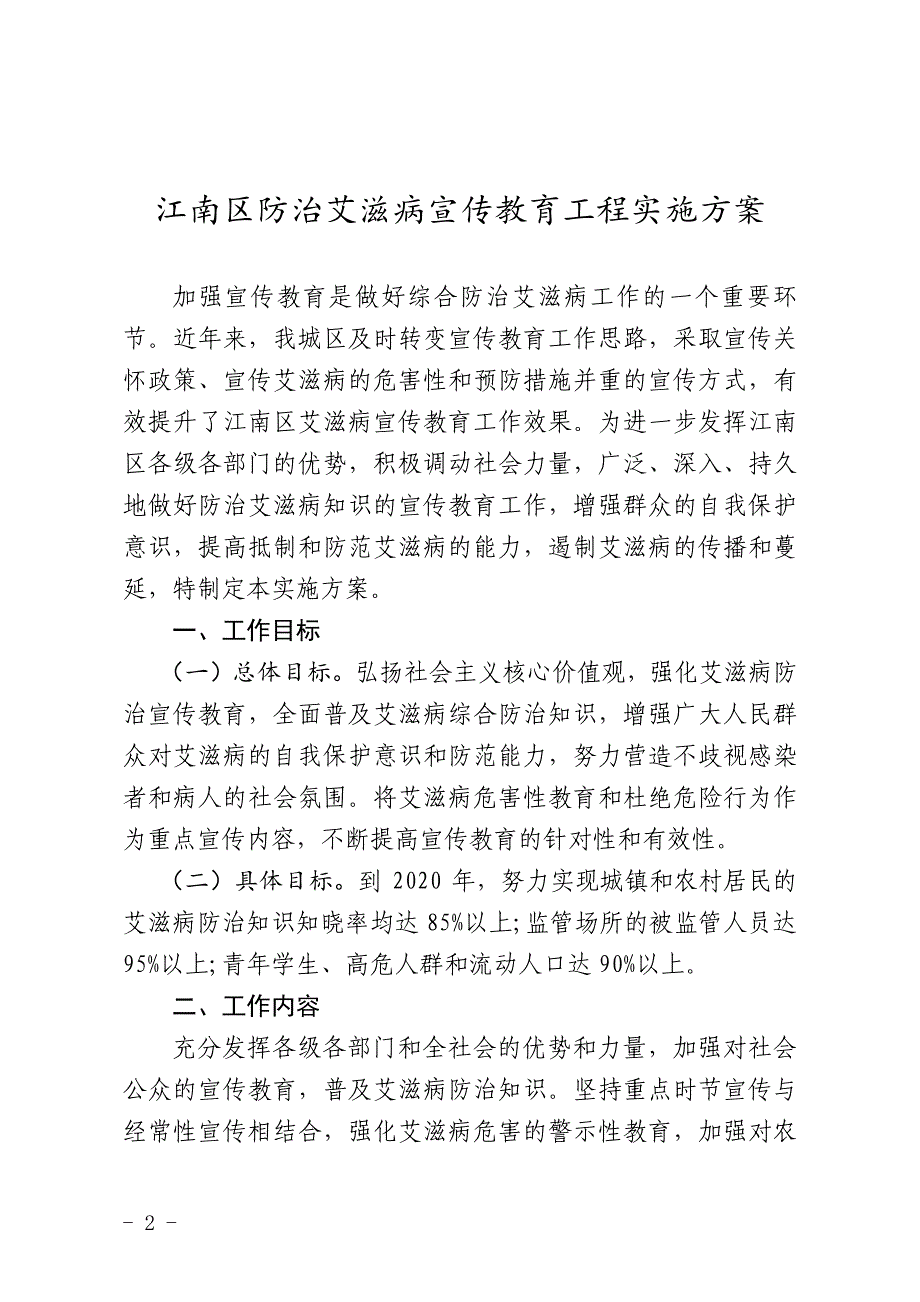 江南区防治艾滋病宣传教育工程实施方案

加强宣传教育是做好综合防治艾滋病工作的一个重要环节。近年来，我城区及时转变宣传教育工作思路，采取宣传关怀政策、宣传艾滋病的危害性和预防措施并重的宣传方式，有效提升了江南区艾滋病宣传教育工作效果。为进一步发挥江南区各级各部门的优势，积极调动社会力量，广泛、深入、持久地做好防治艾滋病知识的宣传教育工作，增强群众的自我保护意识，提高抵制和防范艾滋病的能力，遏制艾滋病的传播和蔓延，特制定本实施方案。

一、工作目标

（一）总体目标。弘扬社会主义核心价值观，强化艾滋病防治宣传教育，全面普及艾滋病综合防治知识，增强广大人民群众对艾滋病的自我保护意识和防范能力，努力营造不歧视感染者和病人的社会氛围。将艾滋病危害性教育和杜绝危险行为作为重点宣传内容，不断提高宣传教育的针对性和有效性。

（二）具体目标。到 2020 年，努力实现城镇和农村居民的艾滋病防治知识知晓率均达 85%以上;监管场所的被监管人员达 95%以上;青年学生、高危人群和流动人口达 90%以上。

二、工作内容

充分发挥各级各部门和全社会的优势和力量，加强对社会公众的宣传教育，普及艾滋病防治知识。坚持重点时节宣传与经常性宣传相结合，强化艾滋病危害的警示性教育，加强对农

- 2 -